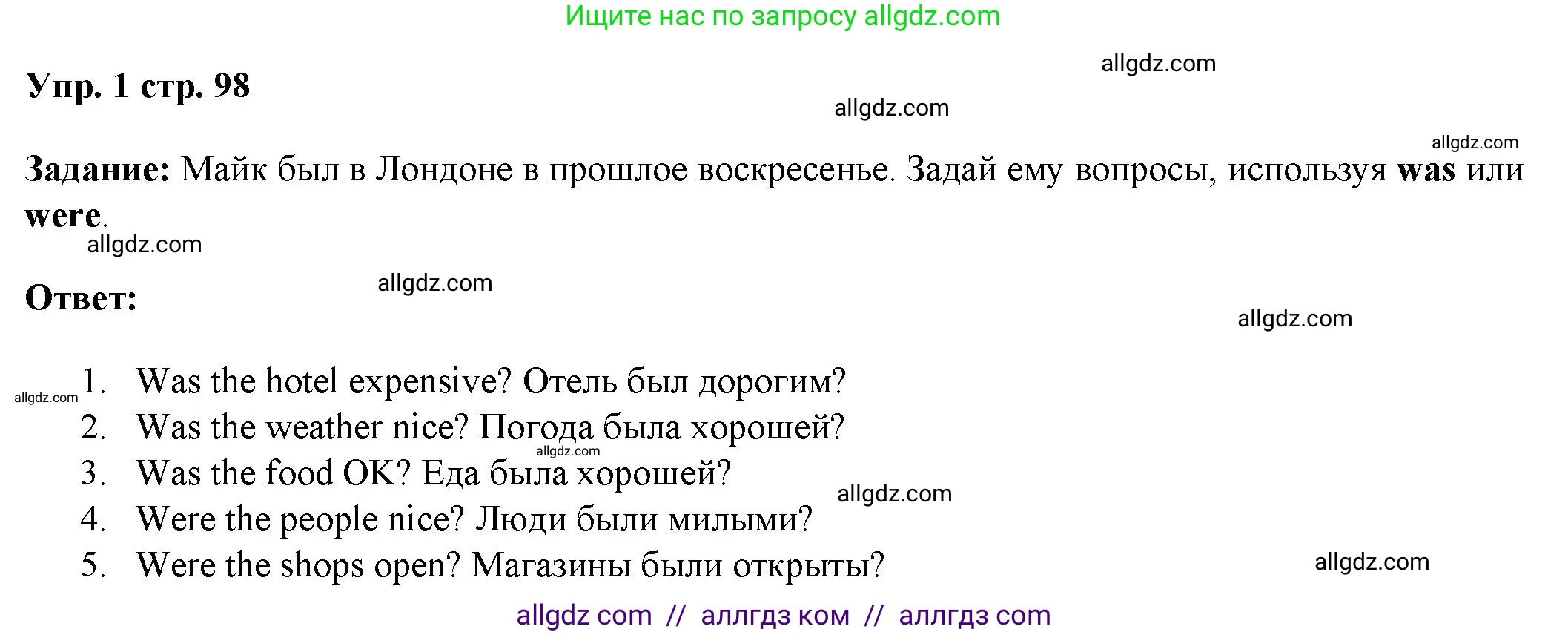 Ищите нас по запросу allgdz.com

allgdz.com

Упр. 1 стр. 98

allgdz.com

allgdz.com

Задание: Майк был в Лондоне в прошлое воскресенье. Задай ему вопросы, используя was или were.

allgdz.com

allgdz.com

Ответ:

allgdz.com

allgdz.com

1. Was the hotel expensive? Отель был дорогим?
2. Was the weather nice? Погода была хорошей?

allgdz.com

3. Was the food OK? Еда была хорошей?

allgdz.com

4. Were the people nice? Люди были милыми?
5. Were the shops open? Магазины были открыты?

allgdz.com

allgdz com // аллгдз ком // аллгдз com